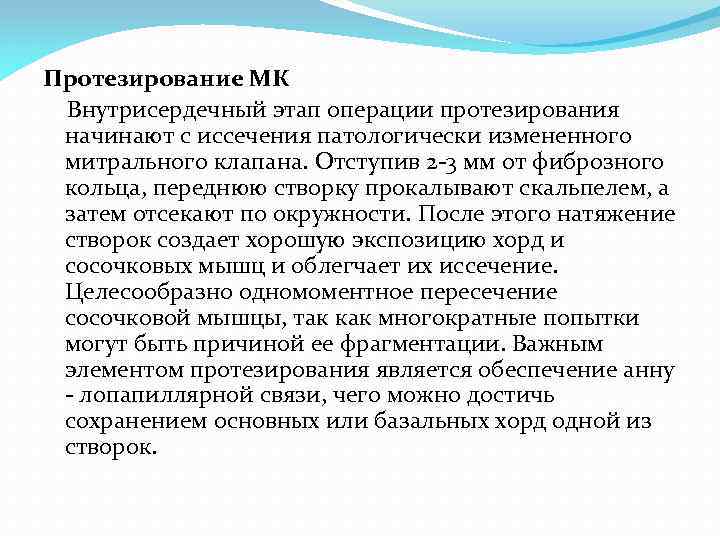 Протезирование МК

Внутрисердечный этап операции протезирования начинают с иссечения патологически измененного митрального клапана. Отступив 2-3 мм от фиброзного кольца, переднюю створку прокалывают скальпелем, а затем отсекают по окружности. После этого натяжение створок создает хорошую экспозицию хорд и сосочковых мышц и облегчает их иссечение. Целесообразно одномоментное пересечение сосочковой мышцы, так как многократные попытки могут быть причиной ее фрагментации. Важным элементом протезирования является обеспечение анну - лопапиллярной связи, чего можно достичь сохранением основных или базальных хорд одной из створок.